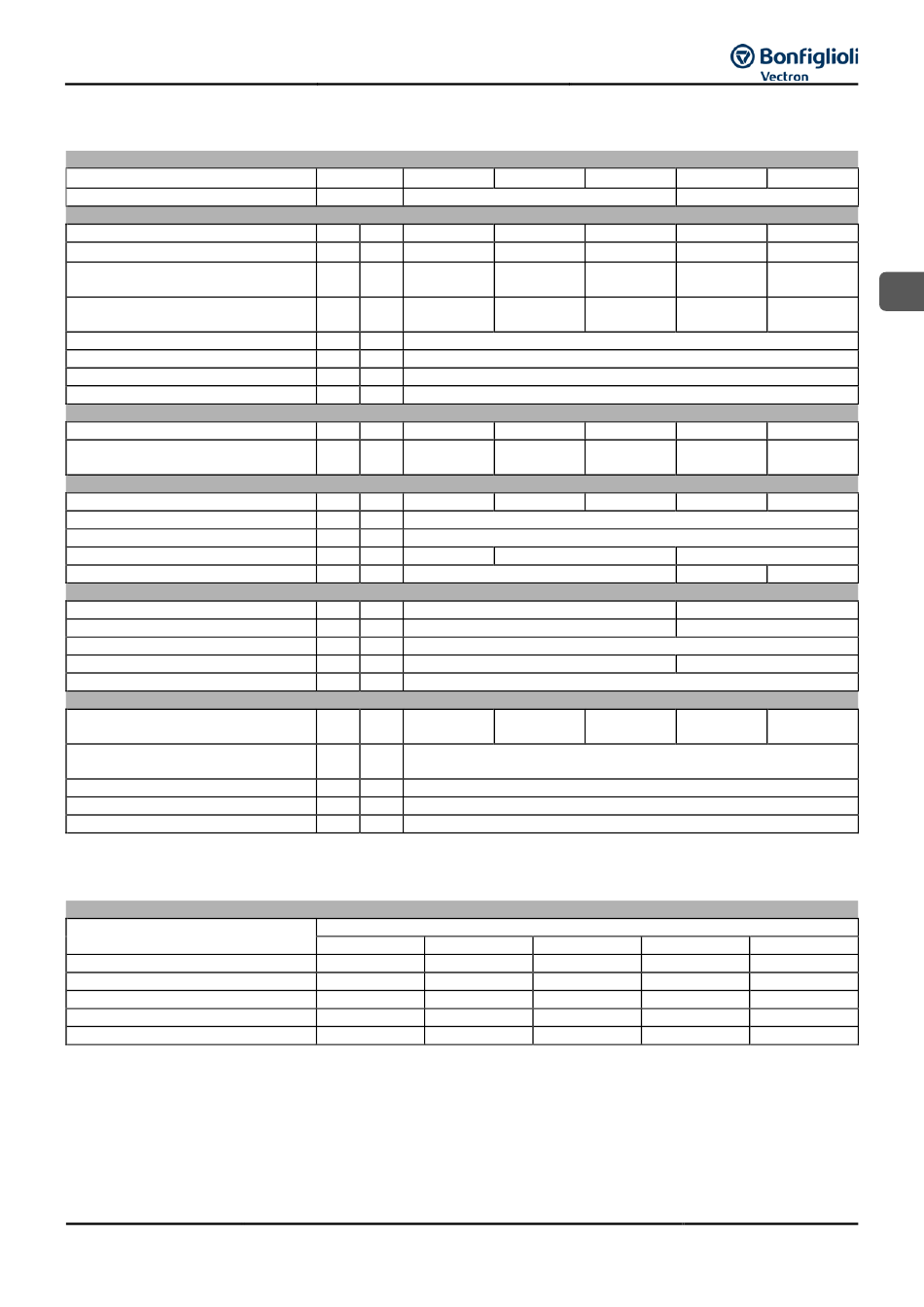 Bonfiglioli
Vectron